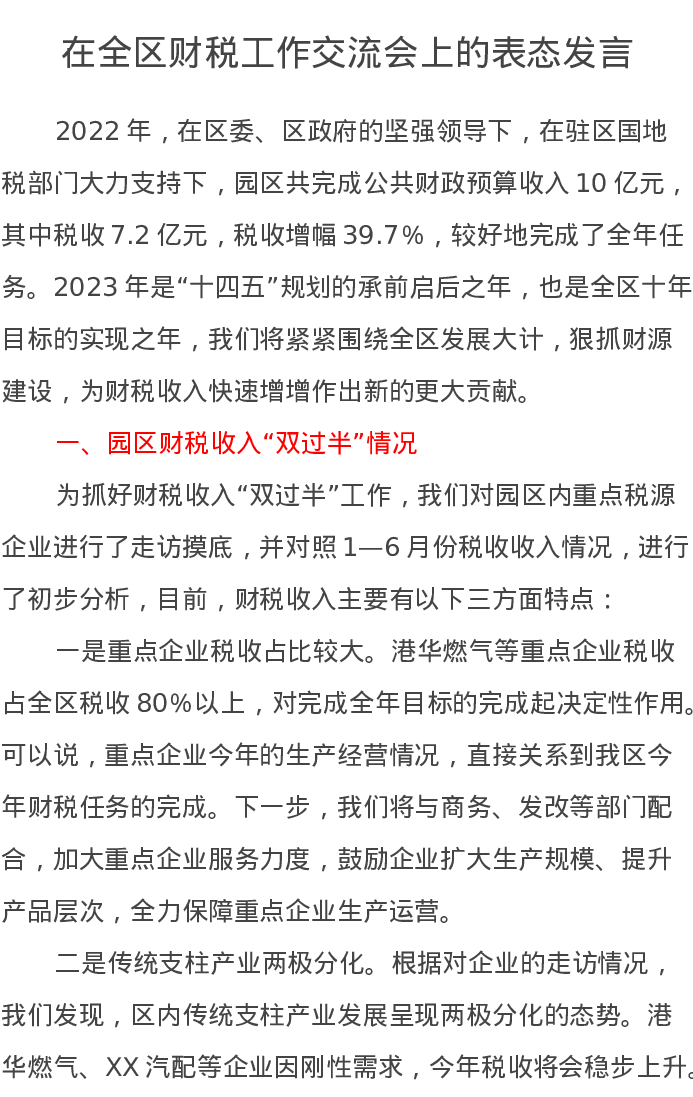 在全区财税工作交流会上的表态发言

2022年，在区委、区政府的坚强领导下，在驻区国地税部门大力支持下，园区共完成公共财政预算收入10亿元，其中税收7.2亿元，税收增幅39.7%，较好地完成了全年任务。2023年是“十四五”规划的承前启后之年，也是全区十年目标的实现之年，我们将紧紧围绕全区发展大计，狠抓财源建设，为财税收入快速增增作出新的更大贡献。

一、园区财税收入“双过半”情况

为抓好财税收入“双过半”工作，我们对园区内重点税源企业进行了走访摸底，并对照1—6月份税收收入情况，进行了初步分析，目前，财税收入主要有以下三方面特点：

一是重点企业税收占比较大。港华燃气等重点企业税收占全区税收80%以上，对完成全年目标的完成起决定性作用。可以说，重点企业今年的生产经营情况，直接关系到我区今年财税任务的完成。下一步，我们将与商务、发改等部门配合，加大重点企业服务力度，鼓励企业扩大生产规模、提升产品层次，全力保障重点企业生产运营。

二是传统支柱产业两极分化。根据对企业的走访情况，我们发现，区内传统支柱产业发展呈现两极分化的态势。港华燃气、XX汽配等企业因刚性需求，今年税收将会稳步上升。